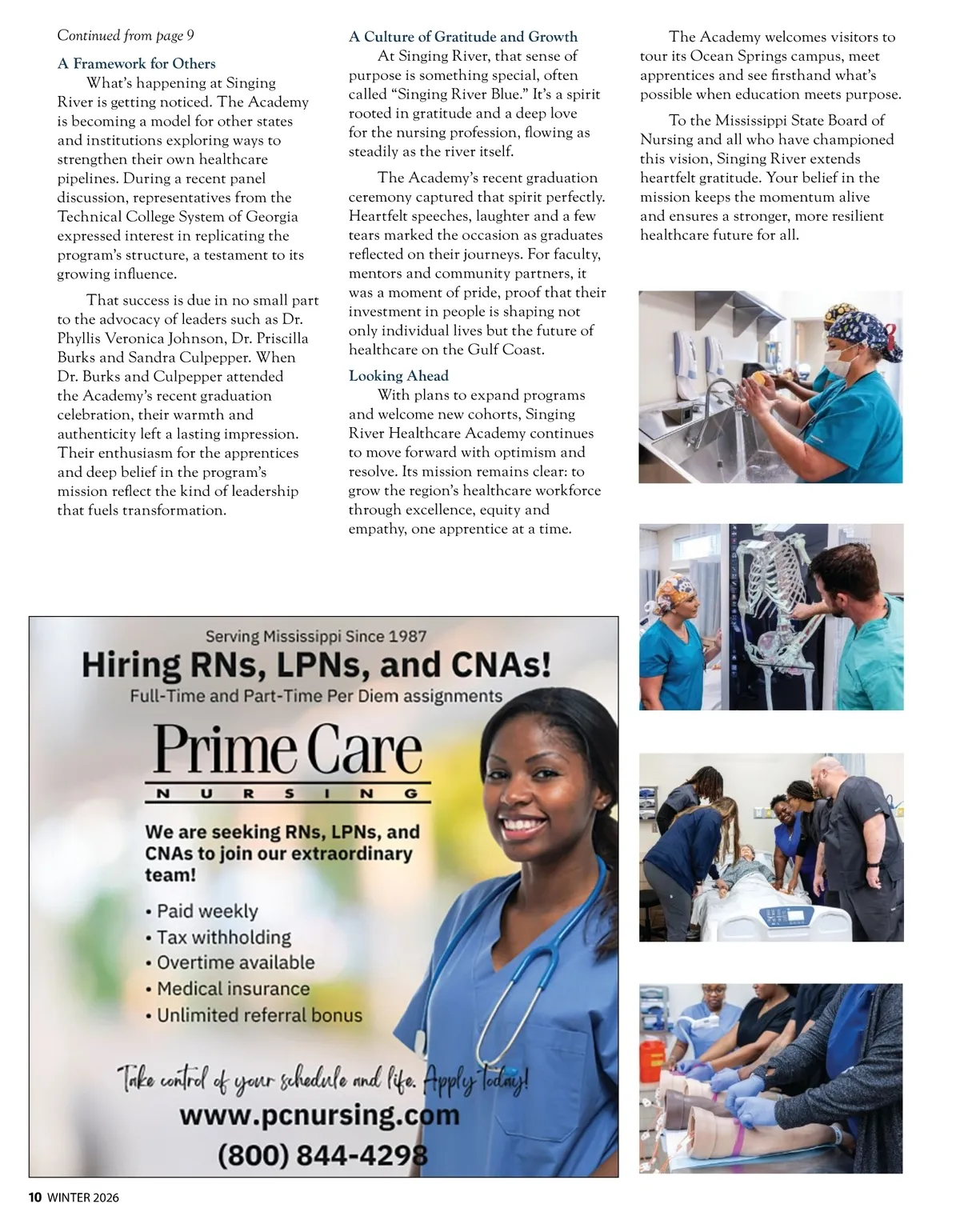 Continued from page 9

A Framework for Others

What's happening at Singing River is getting noticed. The Academy is becoming a model for other states and institutions exploring ways to strengthen their own healthcare pipelines. During a recent panel discussion, representatives from the Technical College System of Georgia expressed interest in replicating the program's structure, a testament to its growing influence.

That success is due in no small part to the advocacy of leaders such as Dr. Phyllis Veronica Johnson, Dr. Priscilla Burks and Sandra Culpepper. When Dr. Burks and Culpepper attended the Academy's recent graduation celebration, their warmth and authenticity left a lasting impression. Their enthusiasm for the apprentices and deep belief in the program's mission reflect the kind of leadership that fuels transformation.

A Culture of Gratitude and Growth

At Singing River, that sense of purpose is something special, often called "Singing River Blue." It's a spirit rooted in gratitude and a deep love for the nursing profession, flowing as steadily as the river itself.

The Academy's recent graduation ceremony captured that spirit perfectly. Heartfelt speeches, laughter and a few tears marked the occasion as graduates reflected on their journeys. For faculty, mentors and community partners, it was a moment of pride, proof that their investment in people is shaping not only individual lives but the future of healthcare on the Gulf Coast.

Looking Ahead

With plans to expand programs and welcome new cohorts, Singing River Healthcare Academy continues to move forward with optimism and resolve. Its mission remains clear: to grow the region's healthcare workforce through excellence, equity and empathy, one apprentice at a time.

The Academy welcomes visitors to tour its Ocean Springs campus, meet apprentices and see firsthand what's possible when education meets purpose.

To the Mississippi State Board of Nursing and all who have championed this vision, Singing River extends heartfelt gratitude. Your belief in the mission keeps the momentum alive and ensures a stronger, more resilient healthcare future for all.

Serving Mississippi Since 1987

Hiring RNs, LPNs, and CNAs!

Full-Time and Part-Time Per Diem assignments

Prime Care

NURSING

We are seeking RNs, LPNs, and CNAs to join our extraordinary team!

• Paid weekly
• Tax withholding
• Overtime available
• Medical insurance
• Unlimited referral bonus

Take control of your schedule and life. Apply today!

www.pcnursing.com

(800) 844-4298

10 WINTER 2026